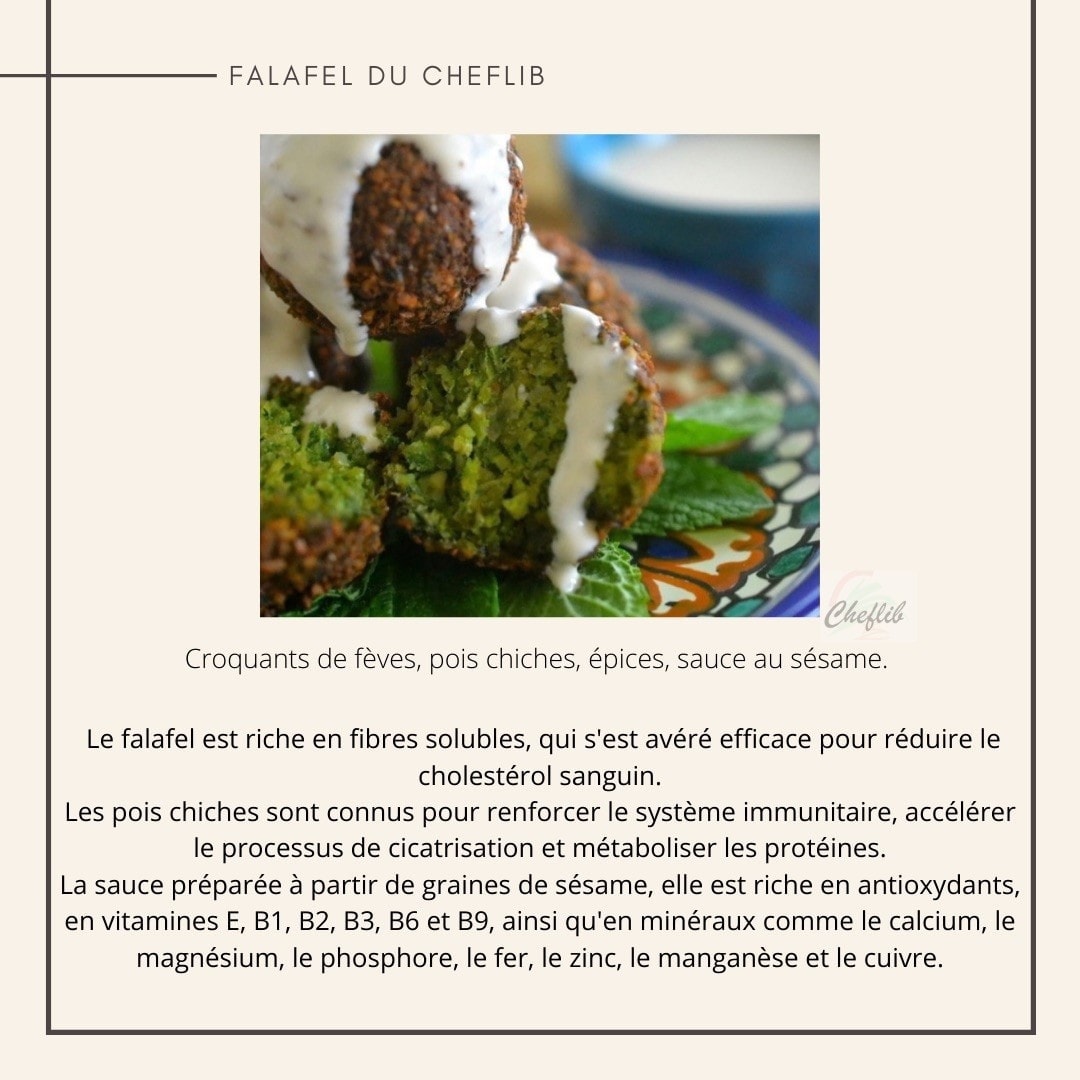 FALAFEL DU CHEFLIB

Cheflib

Croquants de fèves, pois chiches, épices, sauce au sésame.

Le falafel est riche en fibres solubles, qui s'est avéré efficace pour réduire le cholestérol sanguin.
Les pois chiches sont connus pour renforcer le système immunitaire, accélérer le processus de cicatrisation et métaboliser les protéines.
La sauce préparée à partir de graines de sésame, elle est riche en antioxydants, en vitamines E, B1, B2, B3, B6 et B9, ainsi qu'en minéraux comme le calcium, le magnésium, le phosphore, le fer, le zinc, le manganèse et le cuivre.